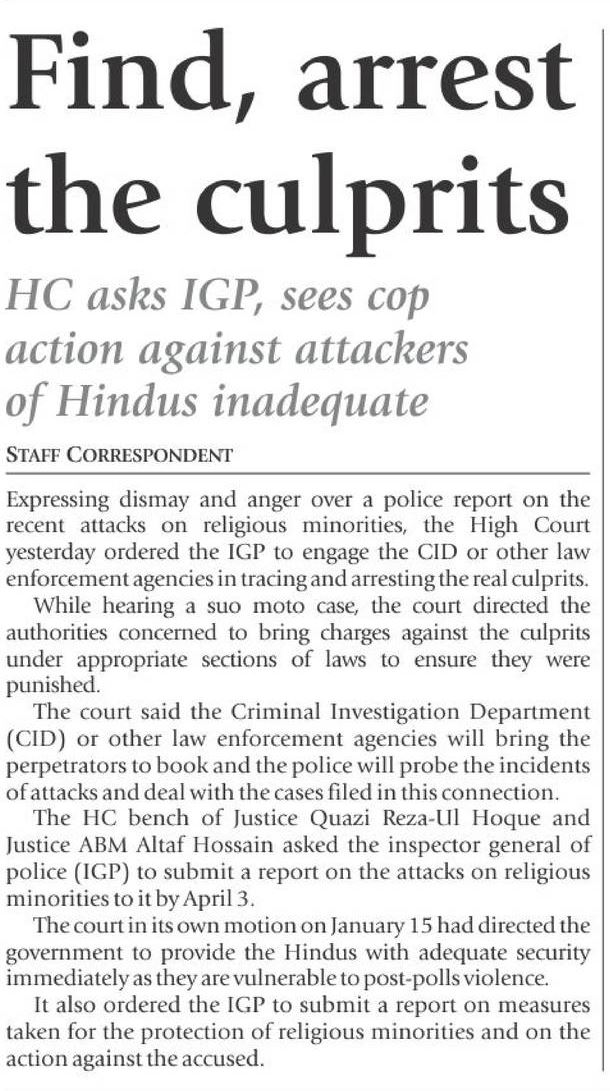 Find, arrest the culprits

HC asks IGP, sees cop action against attackers of Hindus inadequate

STAFF CORRESPONDENT

Expressing dismay and anger over a police report on the recent attacks on religious minorities, the High Court yesterday ordered the IGP to engage the CID or other law enforcement agencies in tracing and arresting the real culprits.

While hearing a suo moto case, the court directed the authorities concerned to bring charges against the culprits under appropriate sections of laws to ensure they were punished.

The court said the Criminal Investigation Department (CID) or other law enforcement agencies will bring the perpetrators to book and the police will probe the incidents of attacks and deal with the cases filed in this connection.

The HC bench of Justice Quazi Reza-Ul Hoque and Justice ABM Altaf Hossain asked the inspector general of police (IGP) to submit a report on the attacks on religious minorities to it by April 3.

The court in its own motion on January 15 had directed the government to provide the Hindus with adequate security immediately as they are vulnerable to post-polls violence.

It also ordered the IGP to submit a report on measures taken for the protection of religious minorities and on the action against the accused.